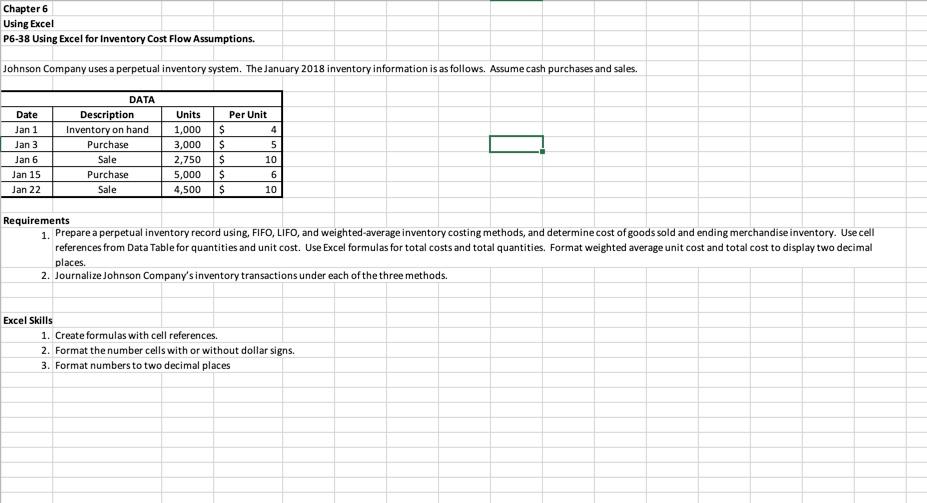 Chapter 6
Using Excel
P6-38 Using Excel for Inventory Cost Flow Assumptions.

Johnson Company uses a perpetual inventory system. The January 2018 inventory information is as follows. Assume cash purchases and sales.

DATA

| Date | Description | Units | Per Unit |
|---|---|---|---|
| Jan 1 | Inventory on hand | 1,000 | $ 4 |
| Jan 3 | Purchase | 3,000 | $ 5 |
| Jan 6 | Sale | 2,750 | $ 10 |
| Jan 15 | Purchase | 5,000 | $ 6 |
| Jan 22 | Sale | 4,500 | $ 10 |

Requirements
1. Prepare a perpetual inventory record using, FIFO, LIFO, and weighted-average inventory costing methods, and determine cost of goods sold and ending merchandise inventory. Use cell references from Data Table for quantities and unit cost. Use Excel formulas for total costs and total quantities. Format weighted average unit cost and total cost to display two decimal places.
2. Journalize Johnson Company's inventory transactions under each of the three methods.

Excel Skills
1. Create formulas with cell references.
2. Format the number cells with or without dollar signs.
3. Format numbers to two decimal places